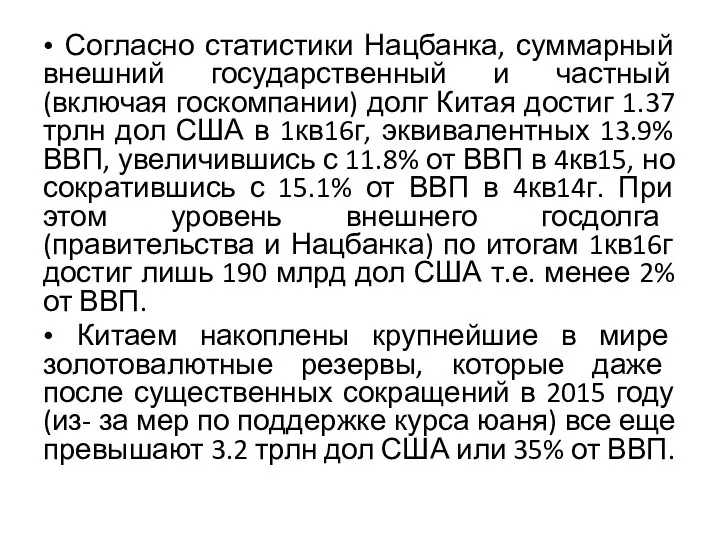 • Согласно статистики Нацбанка, суммарный внешний государственный и частный (включая госкомпании) долг Китая достиг 1.37 трлн дол США в 1кв16г, эквивалентных 13.9% ВВП, увеличившись с 11.8% от ВВП в 4кв15, но сократившись с 15.1% от ВВП в 4кв14г. При этом уровень внешнего госдолга (правительства и Нацбанка) по итогам 1кв16г достиг лишь 190 млрд дол США т.е. менее 2% от ВВП.

• Китаем накоплены крупнейшие в мире золотовалютные резервы, которые даже после существенных сокращений в 2015 году (из- за мер по поддержке курса юаня) все еще превышают 3.2 трлн дол США или 35% от ВВП.